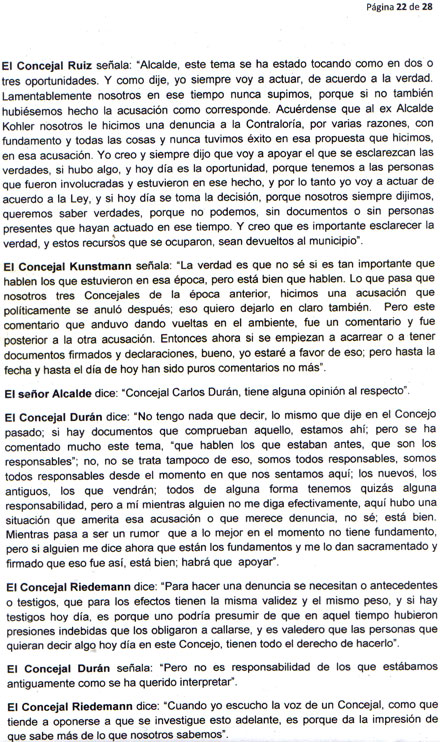 Página 22 de 28

El Concejal Ruiz señala: "Alcalde, este tema se ha estado tocando como en dos o tres oportunidades. Y como dije, yo siempre voy a actuar, de acuerdo a la verdad. Lamentablemente nosotros en ese tiempo nunca supimos, porque si no también hubiésemos hecho la acusación como corresponde. Acuérdense que al ex Alcalde Kohler nosotros le hicimos una denuncia a la Contraloría, por varias razones, con fundamento y todas las cosas y nunca tuvimos éxito en esa propuesta que hicimos, en esa acusación. Yo creo y siempre dijo que voy a apoyar el que se esclarezcan las verdades, si hubo algo, y hoy día es la oportunidad, porque tenemos a las personas que fueron involucradas y estuvieron en ese hecho, y por lo tanto yo voy a actuar de acuerdo a la Ley, y si hoy día se toma la decisión, porque nosotros siempre dijimos, queremos saber verdades, porque no podemos, sin documentos o sin personas presentes que hayan actuado en ese tiempo. Y creo que es importante esclarecer la verdad, y estos recursos que se ocuparon, sean devueltos al municipio".

El Concejal Kunstmann señala: "La verdad es que no sé si es tan importante que hablen los que estuvieron en esa época, pero está bien que hablen. Lo que pasa que nosotros tres Concejales de la época anterior, hicimos una acusación que políticamente se anuló después; eso quiero dejarlo en claro también. Pero este comentario que anduvo dando vueltas en el ambiente, fue un comentario y fue posterior a la otra acusación. Entonces ahora si se empiezan a acarrear o a tener documentos firmados y declaraciones, bueno, yo estaré a favor de eso; pero hasta la fecha y hasta el día de hoy han sido puros comentarios no más".

El señor Alcalde dice: "Concejal Carlos Durán, tiene alguna opinión al respecto".

El Concejal Durán dice: "No tengo nada que decir, lo mismo que dije en el Concejo pasado; si hay documentos que comprueban aquello, estamos ahí; pero se ha comentado mucho este tema, "que hablen los que estaban antes, que son los responsables"; no, no se trata tampoco de eso, somos todos responsables, somos todos responsables desde el momento en que nos sentamos aquí; los nuevos, los antiguos, los que vendrán; todos de alguna forma tenemos quizás alguna responsabilidad, pero a mí mientras alguien no me diga efectivamente, aquí hubo una situación que amerita esa acusación o que merece denuncia, no sé; está bien. Mientras pasa a ser un rumor que a lo mejor en el momento no tiene fundamento, pero si alguien me dice ahora que están los fundamentos y me lo dan sacramentado y firmado que eso fue así, está bien; habrá que apoyar".

El Concejal Riedemann dice: "Para hacer una denuncia se necesitan o antecedentes o testigos, que para los efectos tienen la misma validez y el mismo peso, y si hay testigos hoy día, es porque uno podría presumir de que en aquel tiempo hubieron presiones indebidas que los obligaron a callarse, y es valedero que las personas que quieran decir algo hoy día en este Concejo, tienen todo el derecho de hacerlo".

El Concejal Durán señala: "Pero no es responsabilidad de los que estábamos antiguamente como se ha querido interpretar".

El Concejal Riedemann dice: "Cuando yo escucho la voz de un Concejal, como que tiende a oponerse a que se investigue esto adelante, es porque da la impresión de que sabe más de lo que nosotros sabemos".